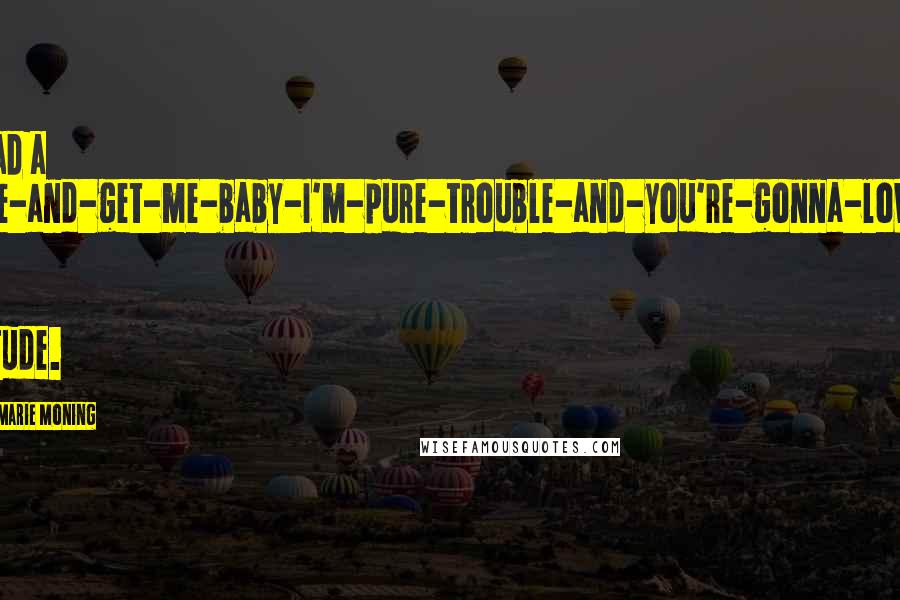 AD A
E-AND-GET-ME-BABY-I'M-PURE-TROUBLE-AND-YOU'RE-GONNA-LOV

TUDE.

MARIE MONING

WISEFAMOUSQUOTES.COM